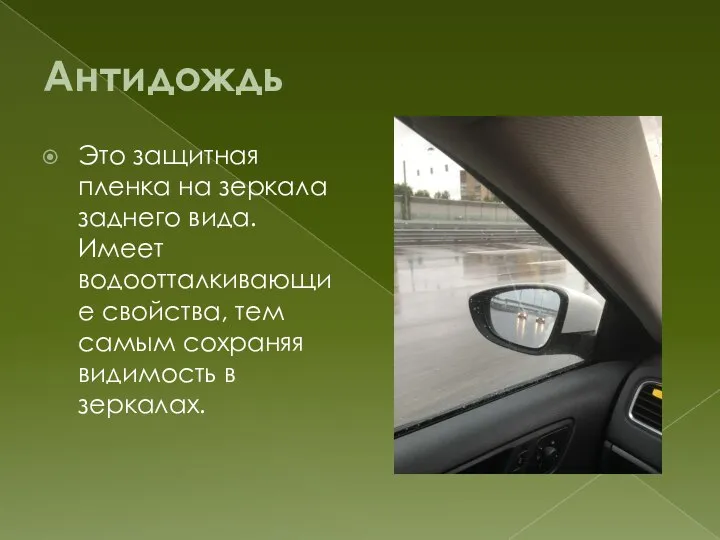 Антидождь

Это защитная пленка на зеркала заднего вида. Имеет водоотталкивающие свойства, тем самым сохраняя видимость в зеркалах.